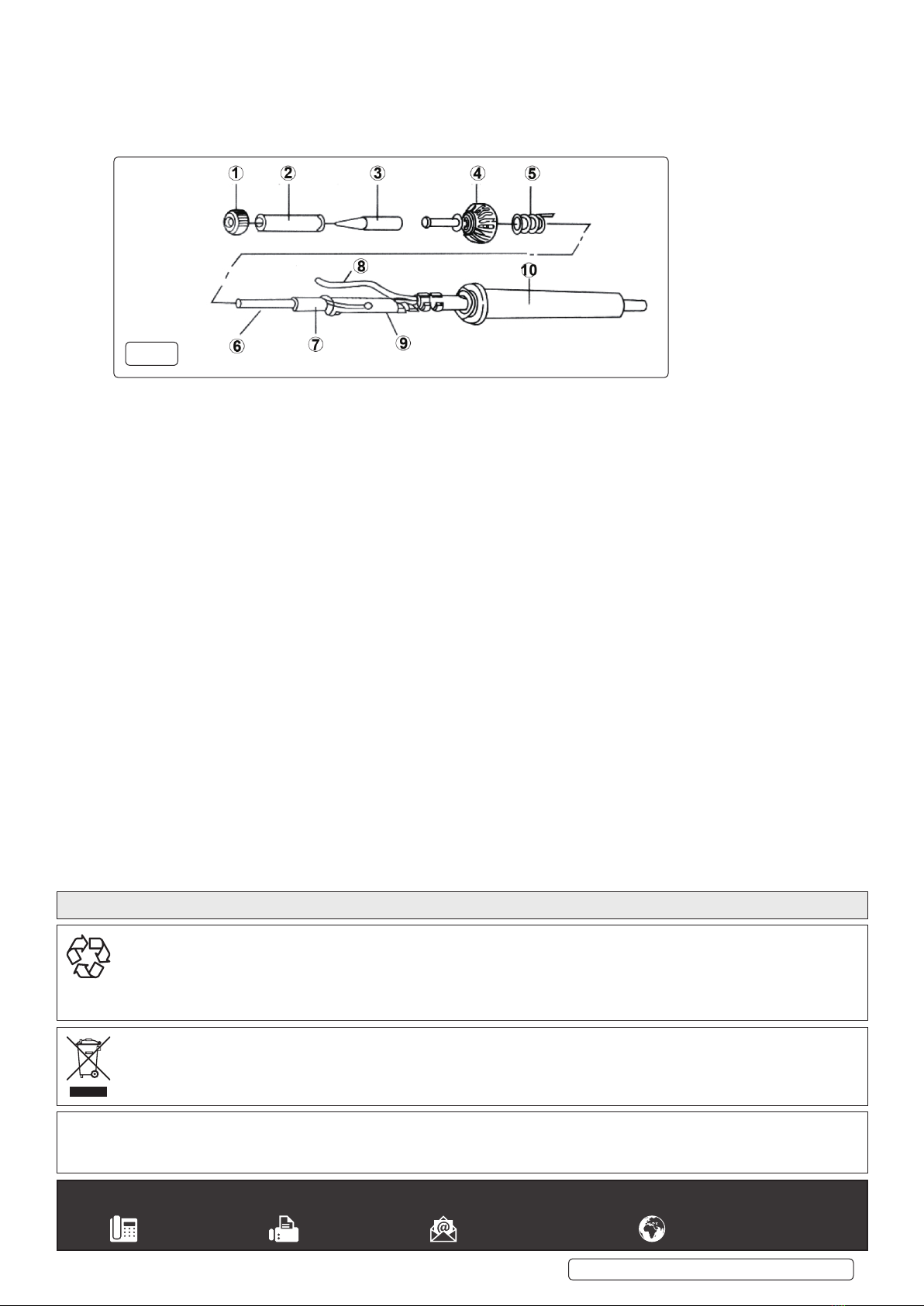 1 2 3 4 5

8 10

6 7 9